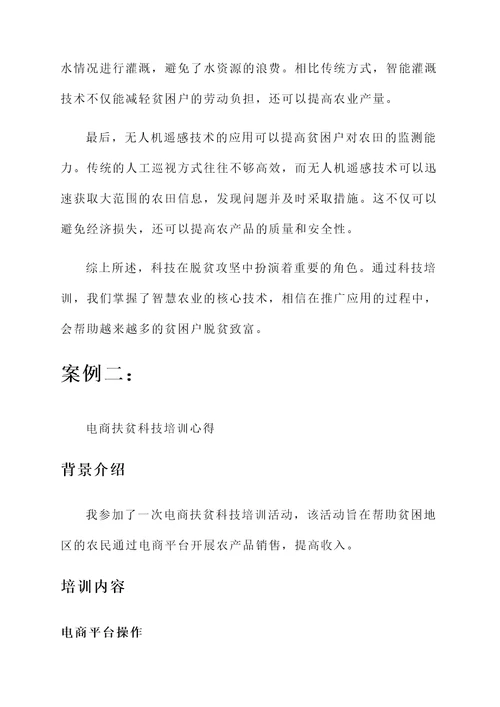 水情况进行灌溉，避免了水资源的浪费。相比传统方式，智能灌溉技术不仅能减轻贫困户的劳动负担，还可以提高农业产量。

最后，无人机遥感技术的应用可以提高贫困户对农田的监测能力。传统的人工巡视方式往往不够高效，而无人机遥感技术可以迅速获取大范围的农田信息，发现问题并及时采取措施。这不仅可以避免经济损失，还可以提高农产品的质量和安全性。

综上所述，科技在脱贫攻坚中扮演着重要的角色。通过科技培训，我们掌握了智慧农业的核心技术，相信在推广应用的过程中，会帮助越来越多的贫困户脱贫致富。

案例二：

电商扶贫科技培训心得

背景介绍

我参加了一次电商扶贫科技培训活动，该活动旨在帮助贫困地区的农民通过电商平台开展农产品销售，提高收入。

培训内容

电商平台操作